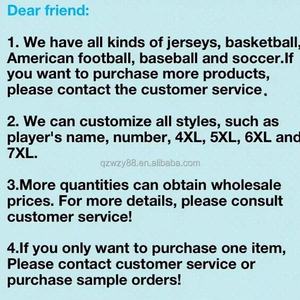 Dear friend:

1. We have all kinds of jerseys, basketball, American football, baseball and soccer.If you want to purchase more products, please contact the customer service.

2. We can customize all styles, such as player's name, number, 4XL, 5XL, 6XL and 7XL.

qzwzy88.en.alibaba.com

3.More quantities can obtain wholesale prices. For more details, please consult customer service!

4.If you only want to purchase one item, Please contact customer service or purchase sample orders!